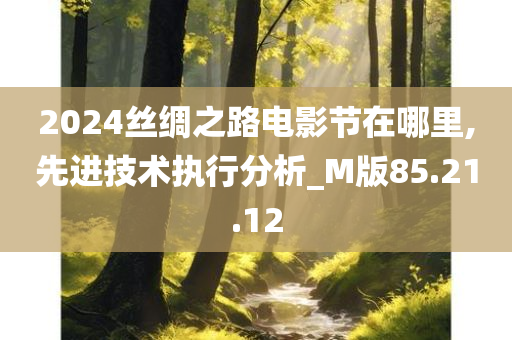 2024丝绸之路电影节在哪里,先进技术执行分析_M版85.21.12